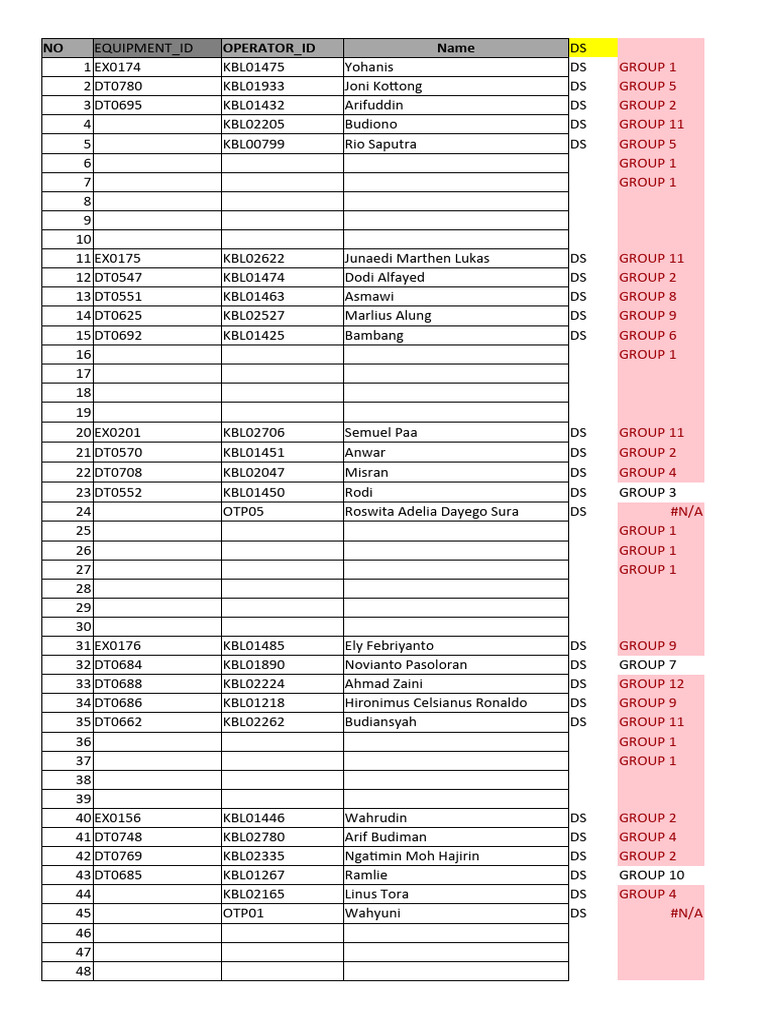 | NO | EQUIPMENT_ID | OPERATOR_ID | Name | DS | |
|---|---|---|---|---|---|
| 1 | EX0174 | KBL01475 | Yohanis | DS | GROUP 1 |
| 2 | DT0780 | KBL01933 | Joni Kottong | DS | GROUP 5 |
| 3 | DT0695 | KBL01432 | Arifuddin | DS | GROUP 2 |
| 4 | | KBL02205 | Budiono | DS | GROUP 11 |
| 5 | | KBL00799 | Rio Saputra | DS | GROUP 5 |
| 6 | | | | | GROUP 1 |
| 7 | | | | | GROUP 1 |
| 8 | | | | | |
| 9 | | | | | |
| 10 | | | | | |
| 11 | EX0175 | KBL02622 | Junaedi Marthen Lukas | DS | GROUP 11 |
| 12 | DT0547 | KBL01474 | Dodi Alfayed | DS | GROUP 2 |
| 13 | DT0551 | KBL01463 | Asmawi | DS | GROUP 8 |
| 14 | DT0625 | KBL02527 | Marlius Alung | DS | GROUP 9 |
| 15 | DT0692 | KBL01425 | Bambang | DS | GROUP 6 |
| 16 | | | | | GROUP 1 |
| 17 | | | | | |
| 18 | | | | | |
| 19 | | | | | |
| 20 | EX0201 | KBL02706 | Semuel Paa | DS | GROUP 11 |
| 21 | DT0570 | KBL01451 | Anwar | DS | GROUP 2 |
| 22 | DT0708 | KBL02047 | Misran | DS | GROUP 4 |
| 23 | DT0552 | KBL01450 | Rodi | DS | GROUP 3 |
| 24 | | OTP05 | Roswita Adelia Dayego Sura | DS | #N/A |
| 25 | | | | | GROUP 1 |
| 26 | | | | | GROUP 1 |
| 27 | | | | | GROUP 1 |
| 28 | | | | | |
| 29 | | | | | |
| 30 | | | | | |
| 31 | EX0176 | KBL01485 | Ely Febriyanto | DS | GROUP 9 |
| 32 | DT0684 | KBL01890 | Novianto Pasoloran | DS | GROUP 7 |
| 33 | DT0688 | KBL02224 | Ahmad Zaini | DS | GROUP 12 |
| 34 | DT0686 | KBL01218 | Hironimus Celsianus Ronaldo | DS | GROUP 9 |
| 35 | DT0662 | KBL02262 | Budiansyah | DS | GROUP 11 |
| 36 | | | | | GROUP 1 |
| 37 | | | | | GROUP 1 |
| 38 | | | | | |
| 39 | | | | | |
| 40 | EX0156 | KBL01446 | Wahrudin | DS | GROUP 2 |
| 41 | DT0748 | KBL02780 | Arif Budiman | DS | GROUP 4 |
| 42 | DT0769 | KBL02335 | Ngatimin Moh Hajirin | DS | GROUP 2 |
| 43 | DT0685 | KBL01267 | Ramlie | DS | GROUP 10 |
| 44 | | KBL02165 | Linus Tora | DS | GROUP 4 |
| 45 | | OTP01 | Wahyuni | DS | #N/A |
| 46 | | | | | |
| 47 | | | | | |
| 48 | | | | | |